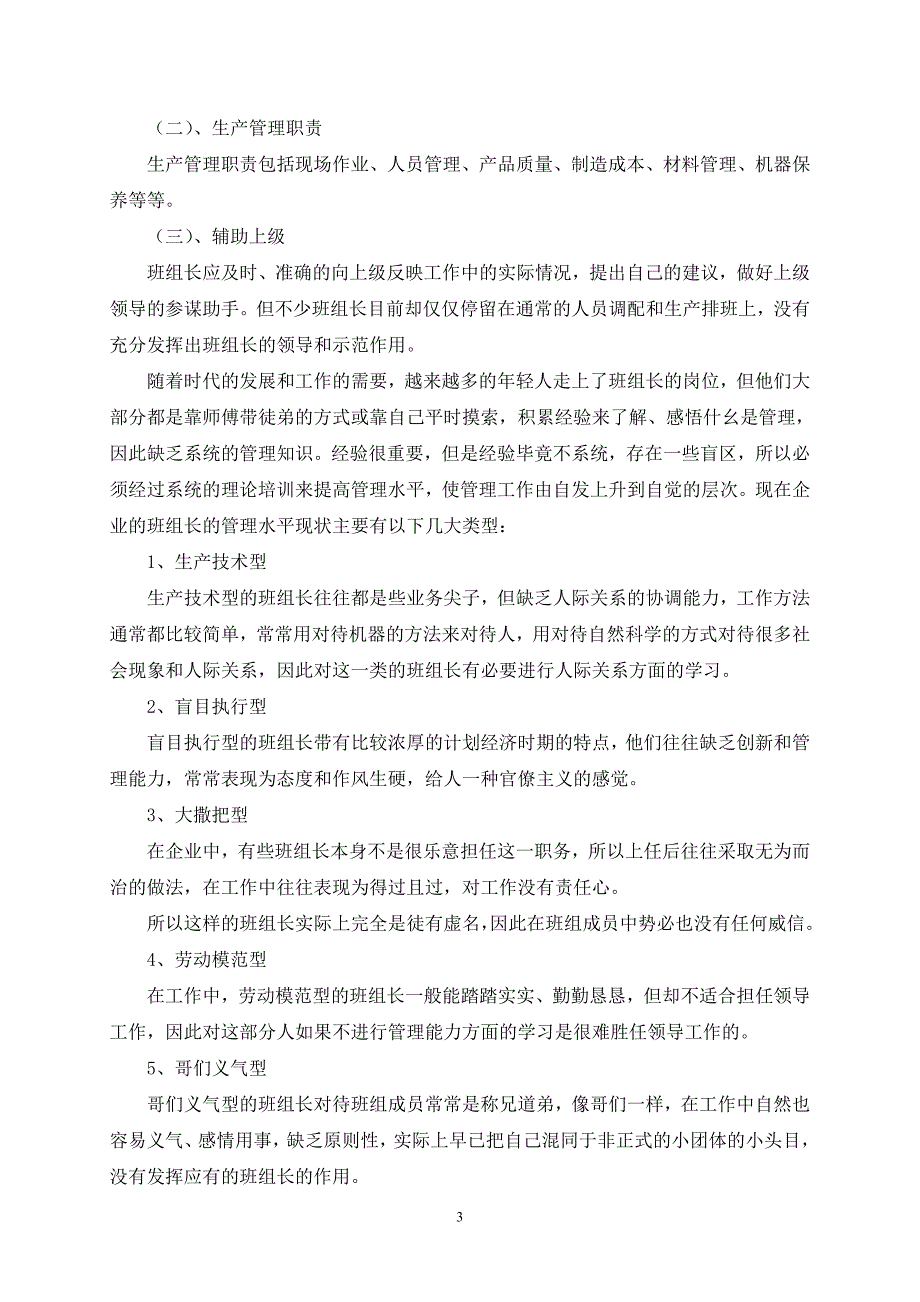 （二）、生产管理职责

生产管理职责包括现场作业、人员管理、产品质量、制造成本、材料管理、机器保养等等。

（三）、辅助上级

班组长应及时、准确的向上级反映工作中的实际情况，提出自己的建议，做好上级领导的参谋助手。但不少班组长目前却仅仅停留在通常的人员调配和生产排班上，没有充分发挥出班组长的领导和示范作用。

随着时代的发展和工作的需要，越来越多的年轻人走上了班组长的岗位，但他们大部分都是靠师傅带徒弟的方式或靠自己平时摸索，积累经验来了解、感悟什么是管理，因此缺乏系统的管理知识。经验很重要，但是经验毕竟不系统，存在一些盲区，所以必须经过系统的理论培训来提高管理水平，使管理工作由自发上升到自觉的层次。现在企业的班组长的管理水平现状主要有以下几大类型：

1、生产技术型

生产技术型的班组长往往都是些业务尖子，但缺乏人际关系的协调能力，工作方法通常都比较简单，常常用对待机器的方法来对待人，用对待自然科学的方式对待很多社会现象和人际关系，因此对这一类的班组长有必要进行人际关系方面的学习。

2、盲目执行型

盲目执行型的班组长带有比较浓厚的计划经济时期的特点，他们往往缺乏创新和管理能力，常常表现为态度和作风生硬，给人一种官僚主义的感觉。

3、大撒把型

在企业中，有些班组长本身不是很乐意担任这一职务，所以上任后往往采取无为而治的做法，在工作中往往表现为得过且过，对工作没有责任心。

所以这样的班组长实际上完全是徒有虚名，因此在班组成员中势必也没有任何威信。

4、劳动模范型

在工作中，劳动模范型的班组长一般能踏踏实实、勤勤恳恳，但却不适合担任领导工作，因此对这部分人如果不进行管理能力方面的学习是很难胜任领导工作的。

5、哥们义气型

哥们义气型的班组长对待班组成员常常是称兄道弟，像哥们一样，在工作中自然也容易义气、感情用事，缺乏原则性，实际上早已把自己混同于非正式的小团体的小头目，没有发挥应有的班组长的作用。

3